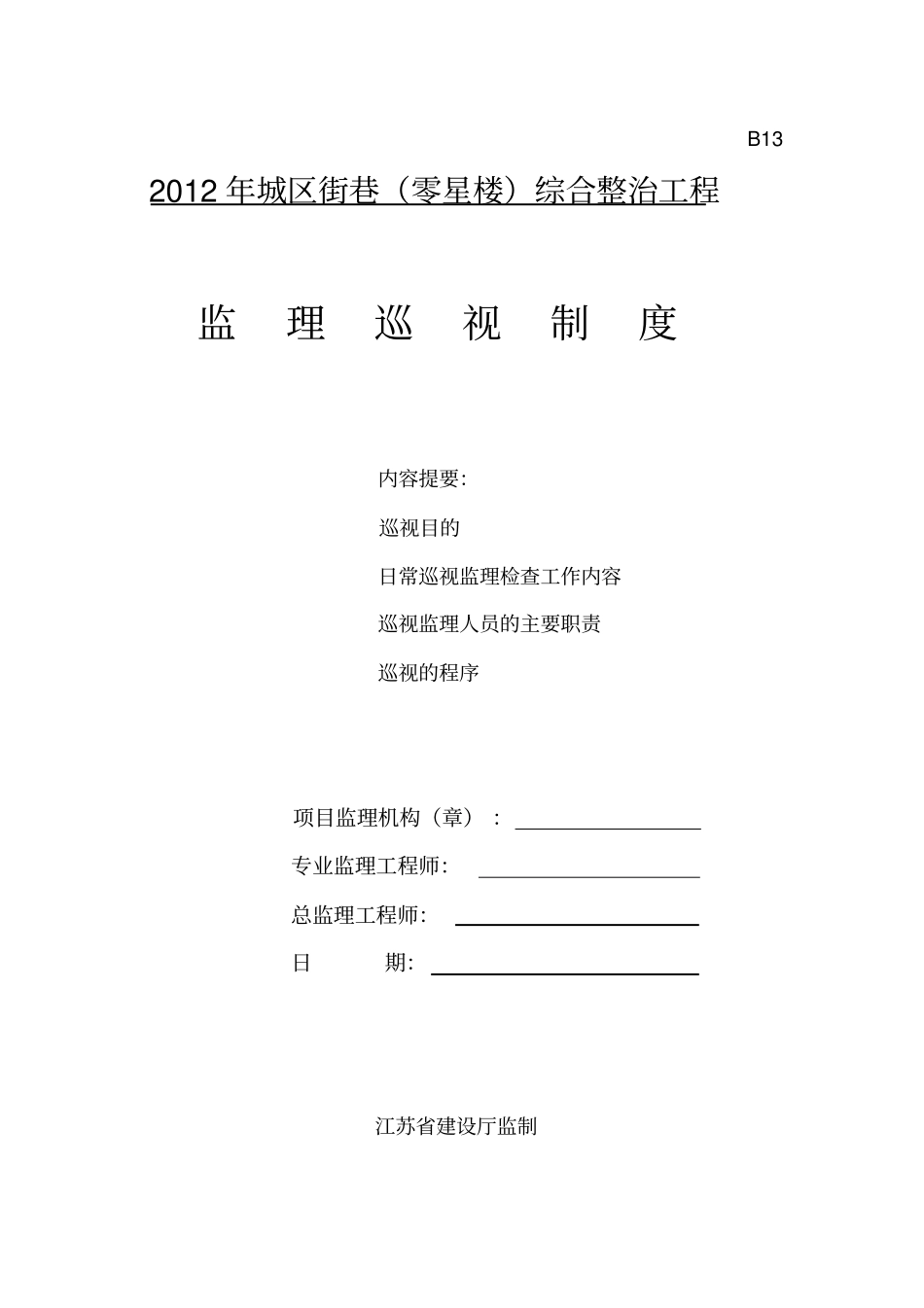 B13

2012 年城区街巷（零星楼）综合整治工程

监 理 巡 视 制 度

内容提要:

巡视目的

日常巡视监理检查工作内容

巡视监理人员的主要职责

巡视的程序

项目监理机构（章）：

专业监理工程师:

总监理工程师:

日 期:

江苏省建设厅监制